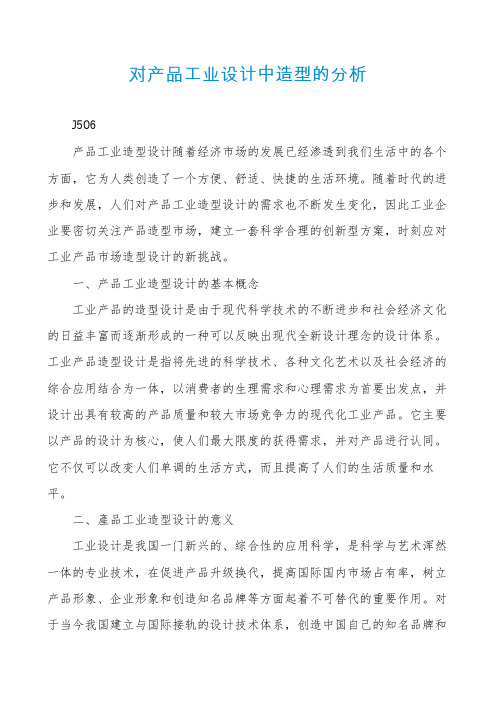 对产品工业设计中造型的分析

J506

产品工业造型设计随着经济市场的发展已经渗透到我们生活中的各个方面，它为人类创造了一个方便、舒适、快捷的生活环境。随着时代的进步和发展，人们对产品工业造型设计的需求也不断发生变化，因此工业企业要密切关注产品造型市场，建立一套科学合理的创新型方案，时刻应对工业产品市场造型设计的新挑战。

一、产品工业造型设计的基本概念

工业产品的造型设计是由于现代科学技术的不断进步和社会经济文化的日益丰富而逐渐形成的一种可以反映出现代全新设计理念的设计体系。工业产品造型设计是指将先进的科学技术、各种文化艺术以及社会经济的综合应用结合为一体，以消费者的生理需求和心理需求为首要出发点，并设计出具有较高的产品质量和较大市场竞争力的现代化工业产品。它主要以产品的设计为核心，使人们最大限度的获得需求，并对产品进行认同。它不仅可以改变人们单调的生活方式，而且提高了人们的生活质量和水平。

二、產品工业造型设计的意义

工业设计是我国一门新兴的、综合性的应用科学，是科学与艺术浑然一体的专业技术，在促进产品升级换代，提高国际国内市场占有率，树立产品形象、企业形象和创造知名品牌等方面起着不可替代的重要作用。对于当今我国建立与国际接轨的设计技术体系，创造中国自己的知名品牌和